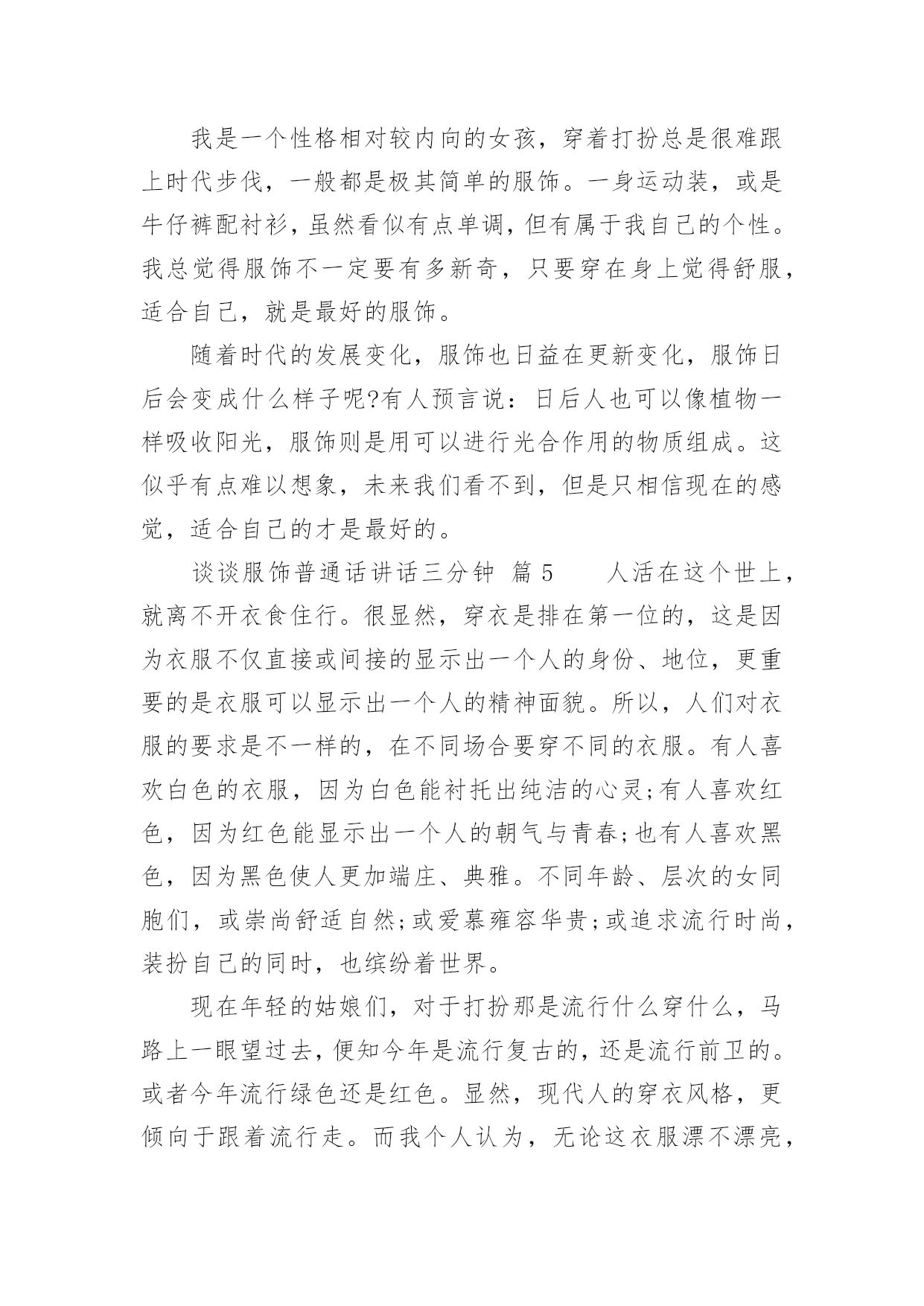 我是一个性格相对较内向的女孩，穿着打扮总是很难跟上时代步伐，一般都是极其简单的服饰。一身运动装，或是牛仔裤配衬衫，虽然看似有点单调，但有属于我自己的个性。我总觉得服饰不一定要有多新奇，只要穿在身上觉得舒服，适合自己，就是最好的服饰。

随着时代的发展变化，服饰也日益在更新变化，服饰日后会变成什么样子呢?有人预言说：日后人也可以像植物一样吸收阳光，服饰则是用可以进行光合作用的物质组成。这似乎有点难以想象，未来我们看不到，但是只相信现在的感觉，适合自己的才是最好的。

谈谈服饰普通话讲话三分钟 篇 5 人活在这个世上，就离不开衣食住行。很显然，穿衣是排在第一位的，这是因为衣服不仅直接或间接的显示出一个人的身份、地位，更重要的是衣服可以显示出一个人的精神面貌。所以，人们对衣服的要求是不一样的，在不同场合要穿不同的衣服。有人喜欢白色的衣服，因为白色能衬托出纯洁的心灵;有人喜欢红色，因为红色能显示出一个人的朝气与青春;也有人喜欢黑色，因为黑色使人更加端庄、典雅。不同年龄、层次的女同胞们，或崇尚舒适自然;或爱慕雍容华贵;或追求流行时尚，装扮自己的同时，也缤纷着世界。

现在年轻的姑娘们，对于打扮那是流行什么穿什么，马路上一眼望过去，便知今年是流行复古的，还是流行前卫的。或者今年流行绿色还是红色。显然，现代人的穿衣风格，更倾向于跟着流行走。而我个人认为，无论这衣服漂不漂亮，